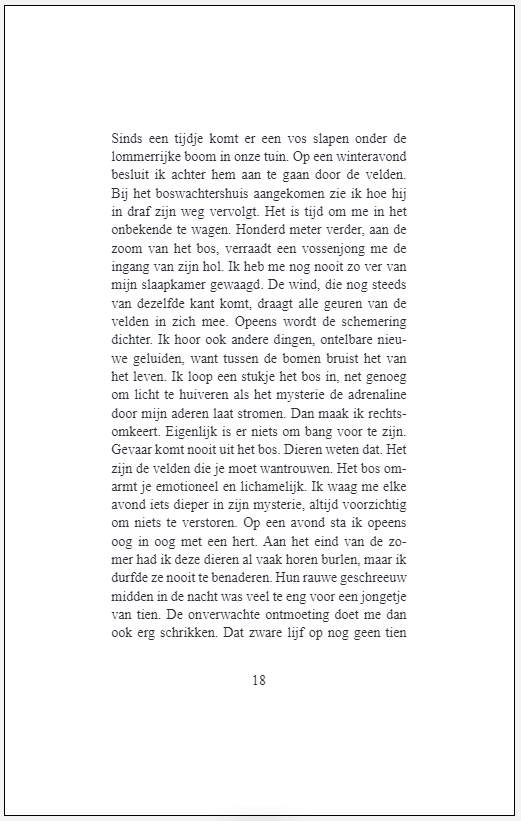 Sinds een tijdje komt er een vos slapen onder de lommerrijke boom in onze tuin. Op een winteravond besluit ik achter hem aan te gaan door de velden. Bij het boswachtershuis aangekomen zie ik hoe hij in draf zijn weg vervolgt. Het is tijd om me in het onbekende te wagen. Honderd meter verder, aan de zoom van het bos, verraadt een vossenjong me de ingang van zijn hol. Ik heb me nog nooit zo ver van mijn slaapkamer gewaagd. De wind, die nog steeds van dezelfde kant komt, draagt alle geuren van de velden in zich mee. Opeens wordt de schemering dichter. Ik hoor ook andere dingen, ontelbare nieuwe geluiden, want tussen de bomen bruist het van het leven. Ik loop een stukje het bos in, net genoeg om licht te huiveren als het mysterie de adrenaline door mijn aderen laat stromen. Dan maak ik rechtsomkeert. Eigenlijk is er niets om bang voor te zijn. Gevaar komt nooit uit het bos. Dieren weten dat. Het zijn de velden die je moet wantrouwen. Het bos omarmt je emotioneel en lichamelijk. Ik waag me elke avond iets dieper in zijn mysterie, altijd voorzichtig om niets te verstoren. Op een avond sta ik opeens oog in oog met een hert. Aan het eind van de zomer had ik deze dieren al vaak horen burlen, maar ik durfde ze nooit te benaderen. Hun rauwe geschreeuw midden in de nacht was veel te eng voor een jongetje van tien. De onverwachte ontmoeting doet me dan ook erg schrikken. Dat zware lijf op nog geen tien

18